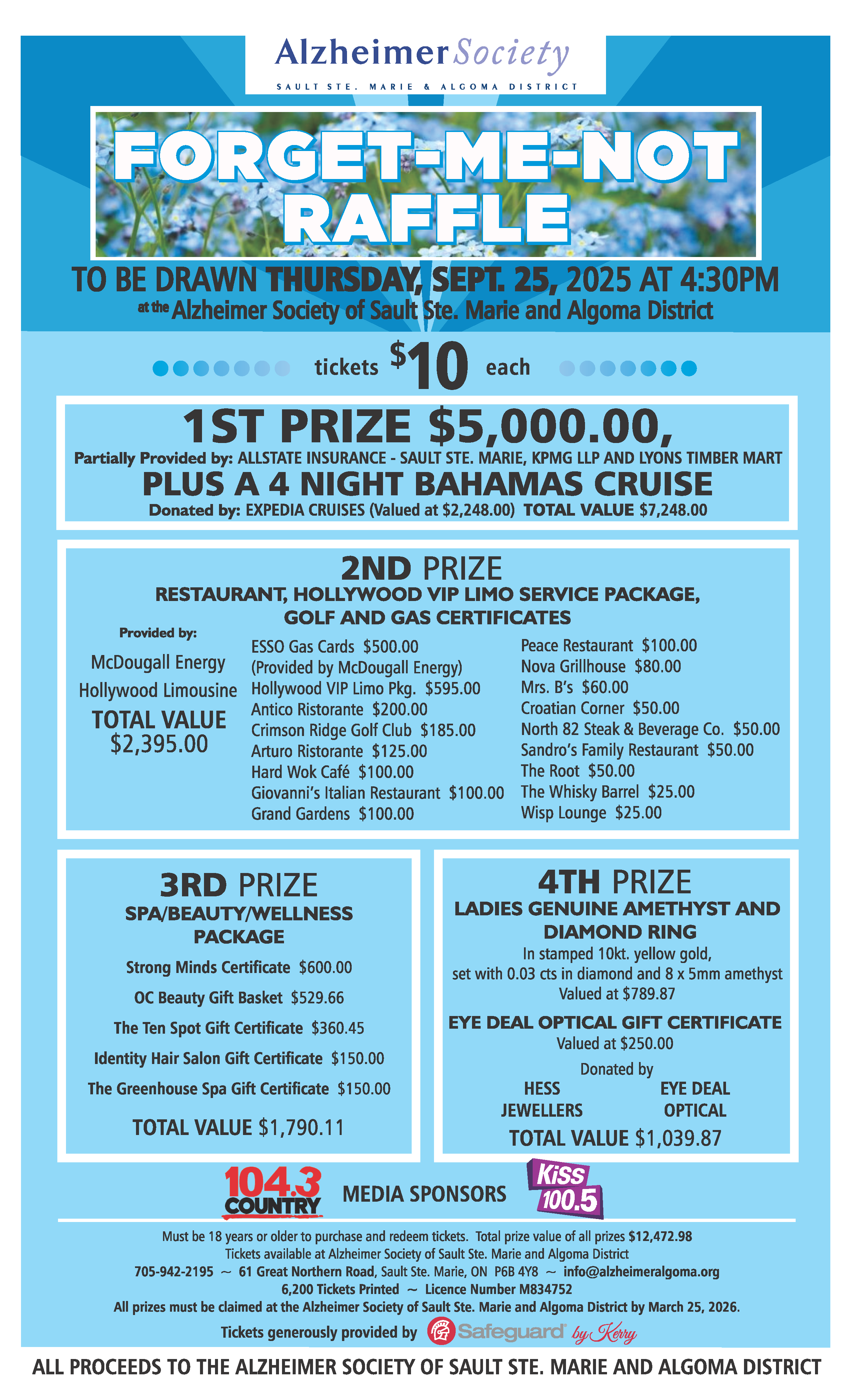 Alzheimer Society
SAULT STE. MARIE & ALGOMA DISTRICT

FORGET-ME-NOT RAFFLE

TO BE DRAWN THURSDAY, SEPT. 25, 2025 AT 4:30PM
at the Alzheimer Society of Sault Ste. Marie and Algoma District

tickets $10 each

1ST PRIZE $5,000.00,
Partially Provided by: ALLSTATE INSURANCE - SAULT STE. MARIE, KPMG LLP AND LYONS TIMBER MART
PLUS A 4 NIGHT BAHAMAS CRUISE
Donated by: EXPEDIA CRUISES (Valued at $2,248.00) TOTAL VALUE $7,248.00

2ND PRIZE
RESTAURANT, HOLLYWOOD VIP LIMO SERVICE PACKAGE, GOLF AND GAS CERTIFICATES

Provided by:
McDougall Energy
Hollywood Limousine
TOTAL VALUE $2,395.00

ESSO Gas Cards $500.00
(Provided by McDougall Energy)
Hollywood VIP Limo Pkg. $595.00
Antico Ristorante $200.00
Crimson Ridge Golf Club $185.00
Arturo Ristorante $125.00
Hard Wok Café $100.00
Giovanni's Italian Restaurant $100.00
Grand Gardens $100.00

Peace Restaurant $100.00
Nova Grillhouse $80.00
Mrs. B's $60.00
Croatian Corner $50.00
North 82 Steak & Beverage Co. $50.00
Sandro's Family Restaurant $50.00
The Root $50.00
The Whisky Barrel $25.00
Wisp Lounge $25.00

3RD PRIZE
SPA/BEAUTY/WELLNESS PACKAGE
Strong Minds Certificate $600.00
OC Beauty Gift Basket $529.66
The Ten Spot Gift Certificate $360.45
Identity Hair Salon Gift Certificate $150.00
The Greenhouse Spa Gift Certificate $150.00
TOTAL VALUE $1,790.11

4TH PRIZE
LADIES GENUINE AMETHYST AND DIAMOND RING
In stamped 10kt. yellow gold, set with 0.03 cts in diamond and 8 x 5mm amethyst
Valued at $789.87
EYE DEAL OPTICAL GIFT CERTIFICATE
Valued at $250.00
Donated by
HESS JEWELLERS
EYE DEAL OPTICAL
TOTAL VALUE $1,039.87

104.3 COUNTRY MEDIA SPONSORS KiSS 100.5

Must be 18 years or older to purchase and redeem tickets. Total prize value of all prizes $12,472.98
Tickets available at Alzheimer Society of Sault Ste. Marie and Algoma District
705-942-2195 ~ 61 Great Northern Road, Sault Ste. Marie, ON P6B 4Y8 ~ info@alzheimeralgoma.org
6,200 Tickets Printed ~ Licence Number M834752
All prizes must be claimed at the Alzheimer Society of Sault Ste. Marie and Algoma District by March 25, 2026.
Tickets generously provided by Safeguard by Kerry

ALL PROCEEDS TO THE ALZHEIMER SOCIETY OF SAULT STE. MARIE AND ALGOMA DISTRICT